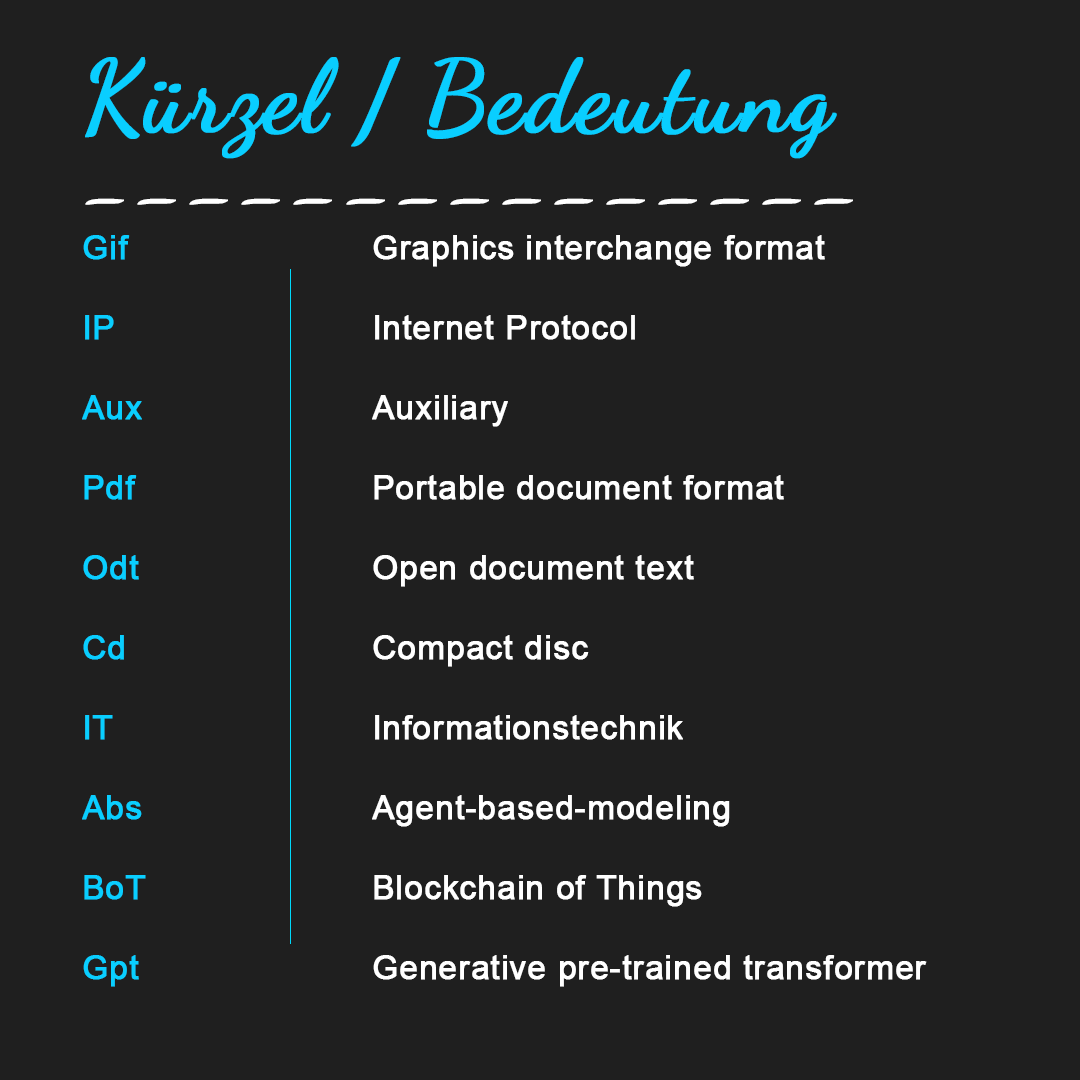 Kürzel / Bedeutung

| Gif | Graphics interchange format |
|---|---|
| IP | Internet Protocol |
| Aux | Auxiliary |
| Pdf | Portable document format |
| Odt | Open document text |
| Cd | Compact disc |
| IT | Informationstechnik |
| Abs | Agent-based-modeling |
| BoT | Blockchain of Things |
| Gpt | Generative pre-trained transformer |